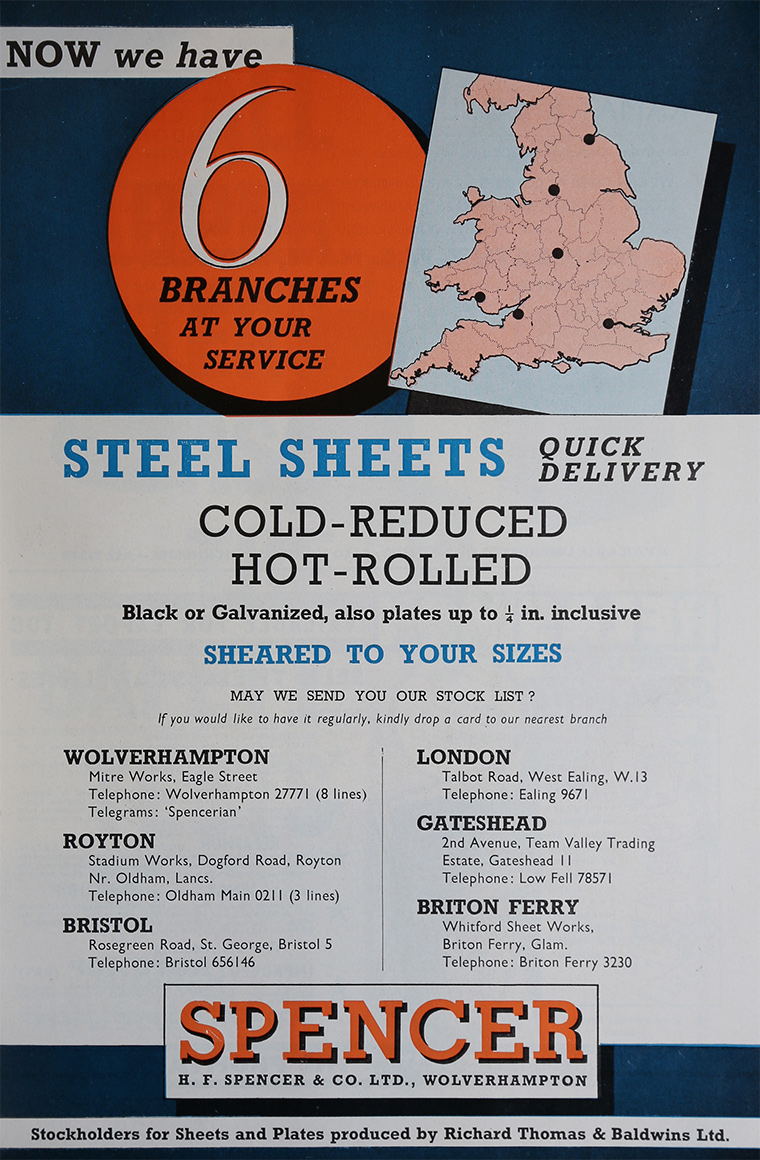 NOW we have

6

BRANCHES AT YOUR SERVICE

STEEL SHEETS QUICK DELIVERY

COLD-REDUCED HOT-ROLLED

Black or Galvanized, also plates up to $\frac{1}{4}$ in. inclusive

SHEARED TO YOUR SIZES

MAY WE SEND YOU OUR STOCK LIST?

If you would like to have it regularly, kindly drop a card to our nearest branch

WOLVERHAMPTON
Mitre Works, Eagle Street
Telephone: Wolverhampton 27771 (8 lines)
Telegrams: 'Spencerian'

ROYTON
Stadium Works, Dogford Road, Royton
Nr. Oldham, Lancs.
Telephone: Oldham Main 0211 (3 lines)

BRISTOL
Rosegreen Road, St. George, Bristol 5
Telephone: Bristol 656146

LONDON
Talbot Road, West Ealing, W.13
Telephone: Ealing 9671

GATESHEAD
2nd Avenue, Team Valley Trading Estate, Gateshead 11
Telephone: Low Fell 78571

BRITON FERRY
Whitford Sheet Works,
Briton Ferry, Glam.
Telephone: Briton Ferry 3230

SPENCER
H. F. SPENCER & CO. LTD., WOLVERHAMPTON

Stockholders for Sheets and Plates produced by Richard Thomas & Baldwins Ltd.